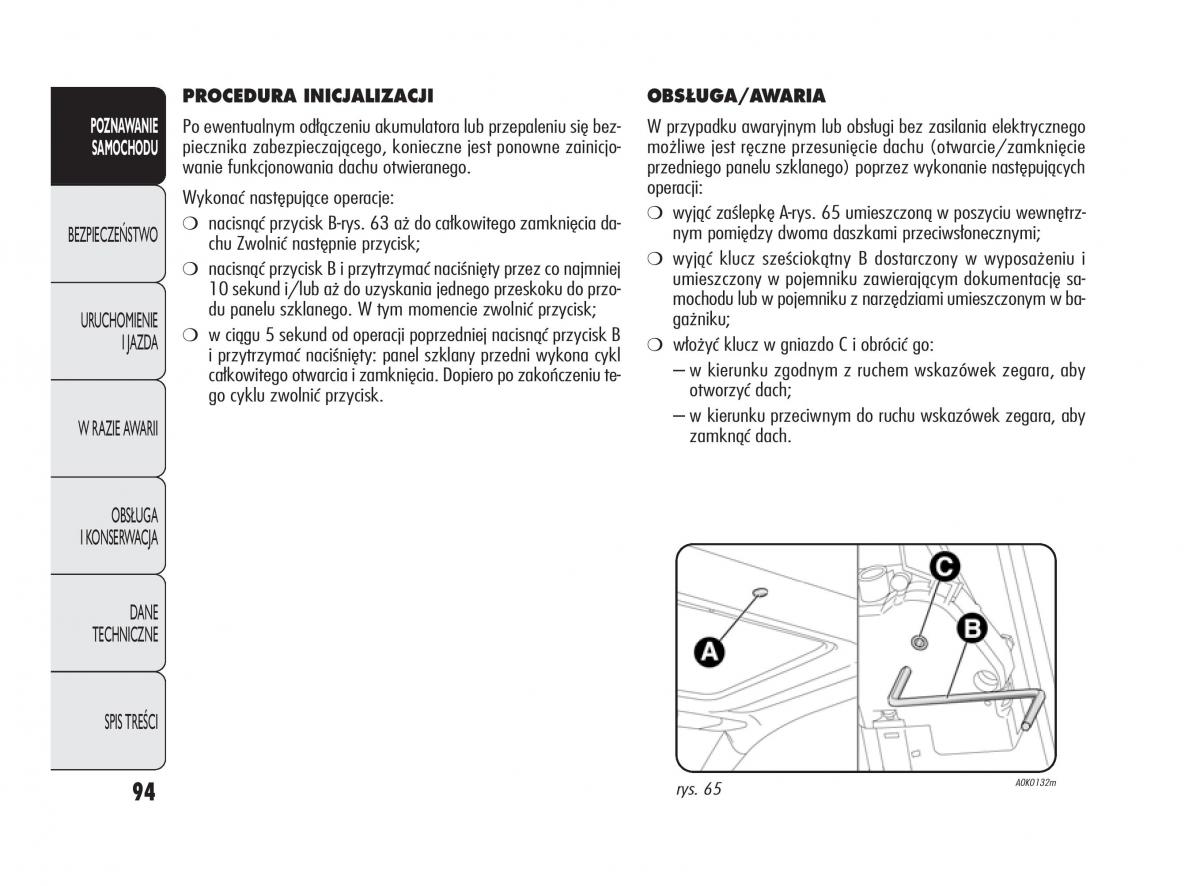 POZNAWANIE SAMOCHODU

BEZPIECZEŃSTWO

URUCHOMIENIE I JAZDA

W RAZIE AWARII

OBSŁUGA I KONSERWACJA

DANE TECHNICZNE

SPIS TREŚCI

94

PROCEDURA INICJALIZACJI

Po ewentualnym odłączeniu akumulatora lub przepaleniu się bezpiecznika zabezpieczającego, konieczne jest ponowne zainicjowanie funkcjonowania dachu otwieranego.

Wykonać następujące operacje:

❍ nacisnąć przycisk B-rys. 63 aż do całkowitego zamknięcia dachu Zwolnić następnie przycisk;

❍ nacisnąć przycisk B i przytrzymać naciśnięty przez co najmniej 10 sekund i/lub aż do uzyskania jednego przeskoku do przodu panelu szklanego. W tym momencie zwolnić przycisk;

❍ w ciągu 5 sekund od operacji poprzedniej nacisnąć przycisk B i przytrzymać naciśnięty: panel szklany przedni wykona cykl całkowitego otwarcia i zamknięcia. Dopiero po zakończeniu tego cyklu zwolnić przycisk.

OBSŁUGA/AWARIA

W przypadku awaryjnym lub obsługi bez zasilania elektrycznego możliwe jest ręczne przesunięcie dachu (otwarcie/zamknięcie przedniego panelu szklanego) poprzez wykonanie następujących operacji:

❍ wyjąć zaślepkę A-rys. 65 umieszczoną w poszyciu wewnętrznym pomiędzy dwoma daszkami przeciwsłonecznymi;

❍ wyjąć klucz sześciokątny B dostarczony w wyposażeniu i umieszczony w pojemniku zawierającym dokumentację samochodu lub w pojemniku z narzędziami umieszczonym w bagażniku;

❍ włożyć klucz w gniazdo C i obrócić go:

– w kierunku zgodnym z ruchem wskazówek zegara, aby otworzyć dach;

– w kierunku przeciwnym do ruchu wskazówek zegara, aby zamknąć dach.

A

C

B

rys. 65

A0K0132m